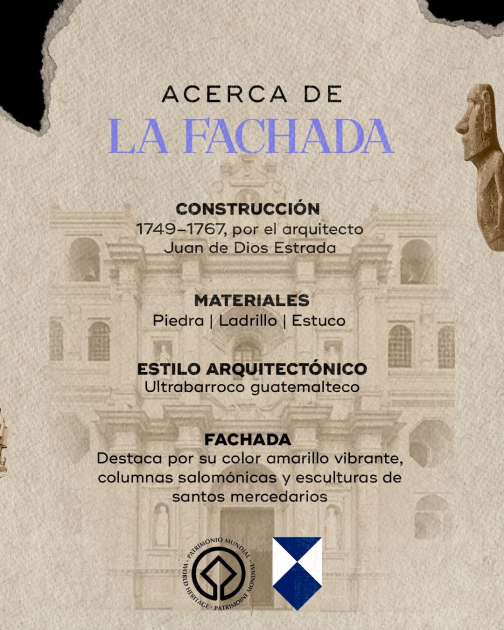 ACERCA DE
LA FACHADA

CONSTRUCCIÓN
1749-1767, por el arquitecto Juan de Dios Estrada

MATERIALES
Piedra | Ladrillo | Estuco

ESTILO ARQUITECTÓNICO
Ultrabarroco guatemalteco

FACHADA
Destaca por su color amarillo vibrante, columnas salomónicas y esculturas de santos mercedarios

PATRIMONIO MUNDIAL · WORLD HERITAGE · PATRIMOINE MONDIAL